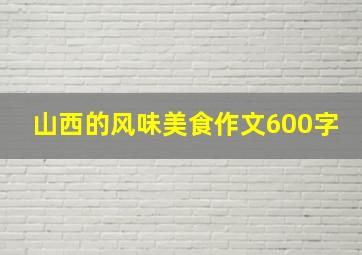 山西的风味美食作文600字